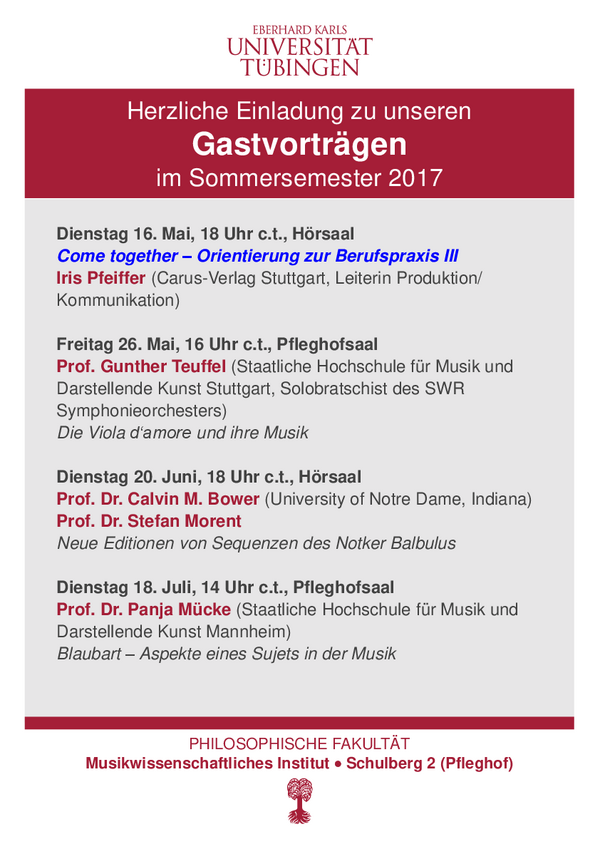 EBERHARD KARLS
UNIVERSITÄT
TÜBINGEN

Herzliche Einladung zu unseren
Gastvorträgen
im Sommersemester 2017

Dienstag 16. Mai, 18 Uhr c.t., Hörsaal
Come together – Orientierung zur Berufspraxis III
Iris Pfeiffer (Carus-Verlag Stuttgart, Leiterin Produktion/ Kommunikation)

Freitag 26. Mai, 16 Uhr c.t., Pfleghofsaal
Prof. Gunther Teuffel (Staatliche Hochschule für Musik und Darstellende Kunst Stuttgart, Solobratschist des SWR Symphonieorchesters)
Die Viola d'amore und ihre Musik

Dienstag 20. Juni, 18 Uhr c.t., Hörsaal
Prof. Dr. Calvin M. Bower (University of Notre Dame, Indiana)
Prof. Dr. Stefan Morent
Neue Editionen von Sequenzen des Notker Balbulus

Dienstag 18. Juli, 14 Uhr c.t., Pfleghofsaal
Prof. Dr. Panja Mücke (Staatliche Hochschule für Musik und Darstellende Kunst Mannheim)
Blaubart – Aspekte eines Sujets in der Musik

PHILOSOPHISCHE FAKULTÄT
Musikwissenschaftliches Institut • Schulberg 2 (Pfleghof)